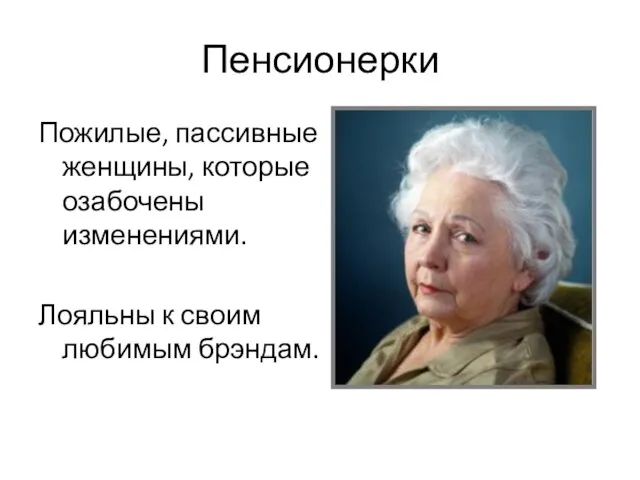 Пенсионерки

Пожилые, пассивные женщины, которые озабочены изменениями.

Лояльны к своим любимым брэндам.